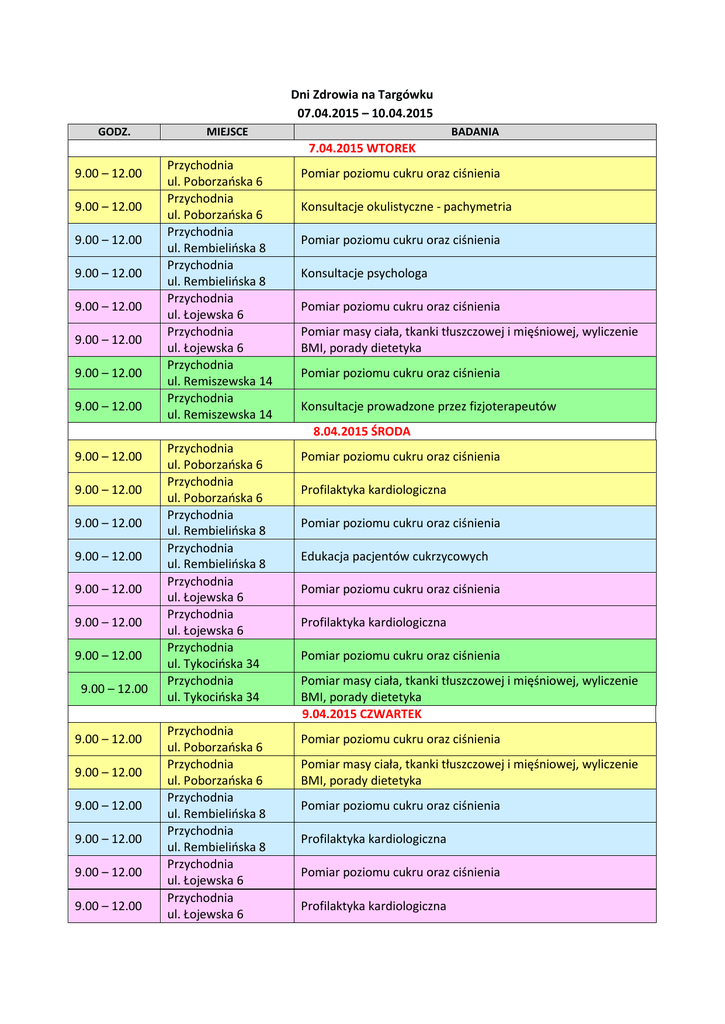 Dni Zdrowia na Targówku
07.04.2015 – 10.04.2015

| GODZ. | MIEJSCE | BADANIA |
|---|---|---|
| 7.04.2015 WTOREK | | |
| 9.00 – 12.00 | Przychodnia ul. Poborzańska 6 | Pomiar poziomu cukru oraz ciśnienia |
| 9.00 – 12.00 | Przychodnia ul. Poborzańska 6 | Konsultacje okulistyczne - pachymetria |
| 9.00 – 12.00 | Przychodnia ul. Rembielińska 8 | Pomiar poziomu cukru oraz ciśnienia |
| 9.00 – 12.00 | Przychodnia ul. Rembielińska 8 | Konsultacje psychologa |
| 9.00 – 12.00 | Przychodnia ul. Łojewska 6 | Pomiar poziomu cukru oraz ciśnienia |
| 9.00 – 12.00 | Przychodnia ul. Łojewska 6 | Pomiar masy ciała, tkanki tłuszczowej i mięśniowej, wyliczenie BMI, porady dietetyka |
| 9.00 – 12.00 | Przychodnia ul. Remiszewska 14 | Pomiar poziomu cukru oraz ciśnienia |
| 9.00 – 12.00 | Przychodnia ul. Remiszewska 14 | Konsultacje prowadzone przez fizjoterapeutów |
| 8.04.2015 ŚRODA | | |
| 9.00 – 12.00 | Przychodnia ul. Poborzańska 6 | Pomiar poziomu cukru oraz ciśnienia |
| 9.00 – 12.00 | Przychodnia ul. Poborzańska 6 | Profilaktyka kardiologiczna |
| 9.00 – 12.00 | Przychodnia ul. Rembielińska 8 | Pomiar poziomu cukru oraz ciśnienia |
| 9.00 – 12.00 | Przychodnia ul. Rembielińska 8 | Edukacja pacjentów cukrzycowych |
| 9.00 – 12.00 | Przychodnia ul. Łojewska 6 | Pomiar poziomu cukru oraz ciśnienia |
| 9.00 – 12.00 | Przychodnia ul. Łojewska 6 | Profilaktyka kardiologiczna |
| 9.00 – 12.00 | Przychodnia ul. Tykocińska 34 | Pomiar poziomu cukru oraz ciśnienia |
| 9.00 – 12.00 | Przychodnia ul. Tykocińska 34 | Pomiar masy ciała, tkanki tłuszczowej i mięśniowej, wyliczenie BMI, porady dietetyka |
| 9.04.2015 CZWARTEK | | |
| 9.00 – 12.00 | Przychodnia ul. Poborzańska 6 | Pomiar poziomu cukru oraz ciśnienia |
| 9.00 – 12.00 | Przychodnia ul. Poborzańska 6 | Pomiar masy ciała, tkanki tłuszczowej i mięśniowej, wyliczenie BMI, porady dietetyka |
| 9.00 – 12.00 | Przychodnia ul. Rembielińska 8 | Pomiar poziomu cukru oraz ciśnienia |
| 9.00 – 12.00 | Przychodnia ul. Rembielińska 8 | Profilaktyka kardiologiczna |
| 9.00 – 12.00 | Przychodnia ul. Łojewska 6 | Pomiar poziomu cukru oraz ciśnienia |
| 9.00 – 12.00 | Przychodnia ul. Łojewska 6 | Profilaktyka kardiologiczna |